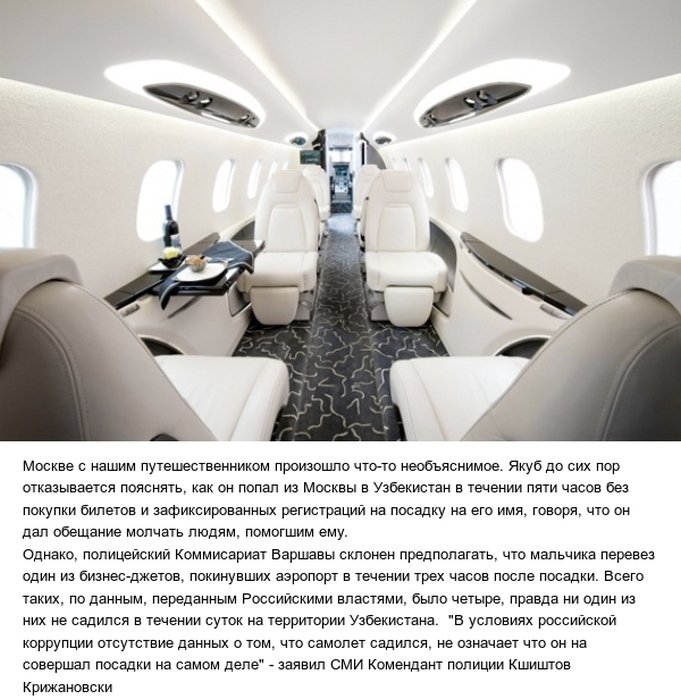 Москве с нашим путешественником произошло что-то необъяснимое. Якуб до сих пор отказывается пояснять, как он попал из Москвы в Узбекистан в течении пяти часов без покупки билетов и зафиксированных регистраций на посадку на его имя, говоря, что он дал обещание молчать людям, помогшим ему.
Однако, полицейский Коммисариат Варшавы склонен предполагать, что мальчика перевез один из бизнес-джетов, покинувших аэропорт в течении трех часов после посадки. Всего таких, по данным, переданным Российскими властями, было четыре, правда ни один из них не садился в течении суток на территории Узбекистана. "В условиях российской коррупции отсутствие данных о том, что самолет садился, не означает что он на совершал посадки на самом деле" - заявил СМИ Комендант полиции Кшиштов Крижановски